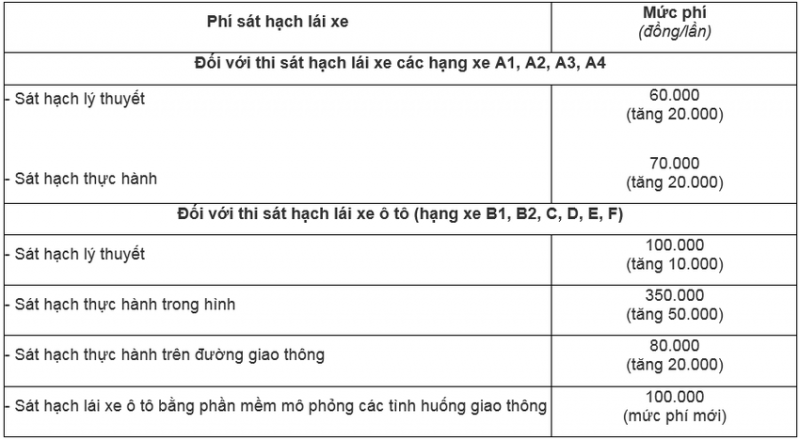 | Phí sát hạch lái xe | Mức phí (đồng/lần) |
|---|---|
| Đối với thi sát hạch lái xe các hạng xe A1, A2, A3, A4 | |
| - Sát hạch lý thuyết | 60.000 (tăng 20.000) |
| - Sát hạch thực hành | 70.000 (tăng 20.000) |
| Đối với thi sát hạch lái xe ô tô (hạng xe B1, B2, C, D, E, F) | |
| - Sát hạch lý thuyết | 100.000 (tăng 10.000) |
| - Sát hạch thực hành trong hình | 350.000 (tăng 50.000) |
| - Sát hạch thực hành trên đường giao thông | 80.000 (tăng 20.000) |
| - Sát hạch lái xe ô tô bằng phần mềm mô phỏng các tình huống giao thông | 100.000 (mức phí mới) |